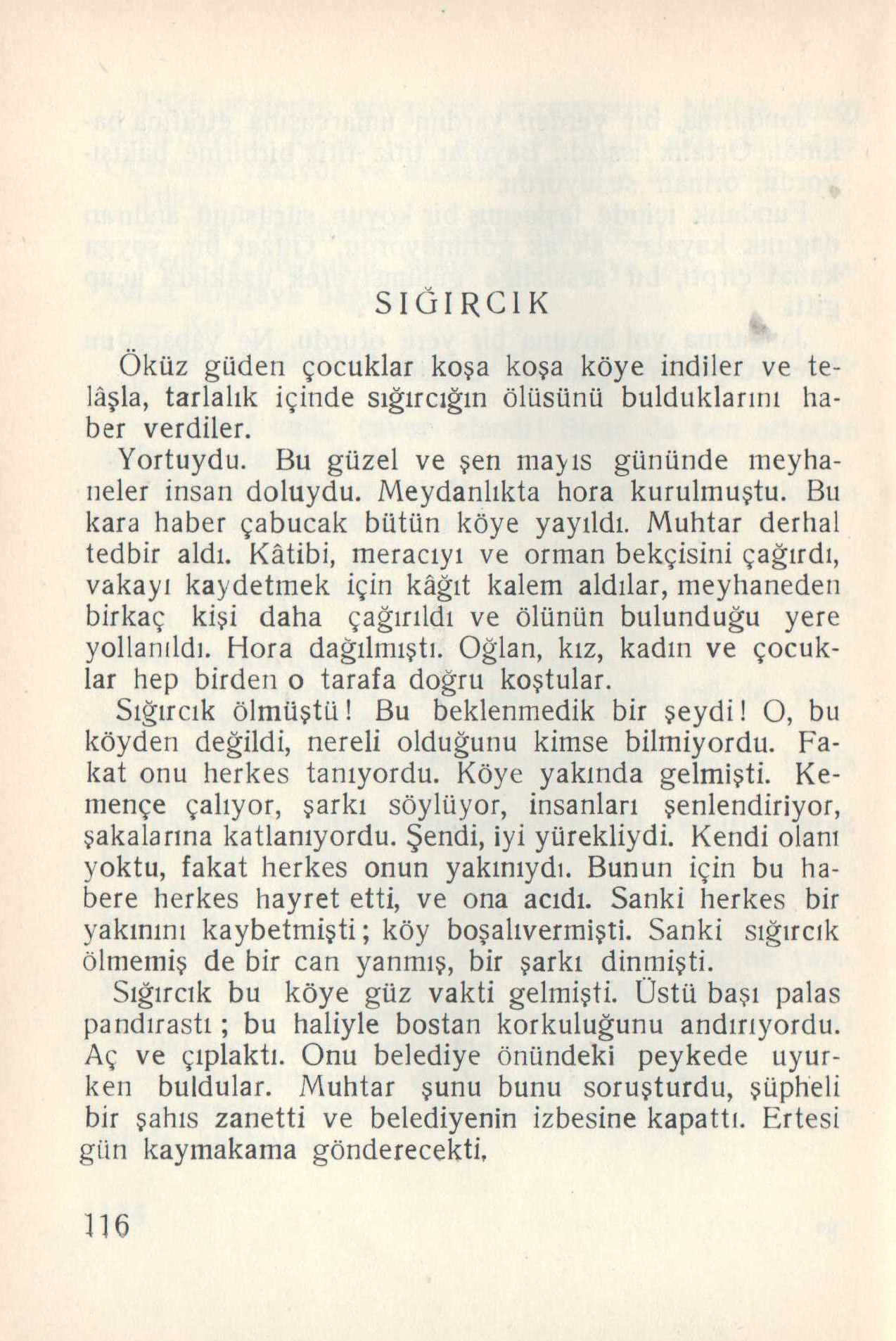 SIĞIRCIK

Öküz güden çocuklar koşa koşa köye indiler ve telâşla, tarlalık içinde sığırcığın ölüsünü bulduklarını haber verdiler.

Yortuydu. Bu güzel ve şen mayıs gününde meyhaneler insan doluydu. Meydanlıkta hora kurulmuştu. Bu kara haber çabucak bütün köye yayıldı. Muhtar derhal tedbir aldı. Kâtibi, meracıyı ve orman bekçisini çağırdı, vakayı kaydetmek için kâğıt kalem aldılar, meyhaneden birkaç kişi daha çağırıldı ve ölünün bulunduğu yere yollanıldı. Hora dağılmıştı. Oğlan, kız, kadın ve çocuklar hep birden o tarafa doğru koştular.

Sığırcık ölmüştü! Bu beklenmedik bir şeydi! O, bu köyden değildi, nereli olduğunu kimse bilmiyordu. Fakat onu herkes tanıyordu. Köye yakında gelmişti. Kemençe çalıyor, şarkı söylüyor, insanları şenlendiriyor, şakalarına katlanıyordu. Şendi, iyi yürekliydi. Kendi olanı yoktu, fakat herkes onun yakınıydı. Bunun için bu habere herkes hayret etti, ve ona acıdı. Sanki herkes bir yakınını kaybetmişti; köy boşalıvermişti. Sanki sığırcık ölmemiş de bir can yanmış, bir şarkı dinmişti.

Sığırcık bu köye güz vakti gelmişti. Üstü başı palas pandırastı; bu haliyle bostan korkuluğunu andırıyordu. Aç ve çıplaktı. Onu belediye önündeki peykede uyurken buldular. Muhtar şunu bunu soruşturdu, şüpheli bir şahıs zanetti ve belediyenin izbesine kapattı. Ertesi gün kaymakama gönderecekti.

116